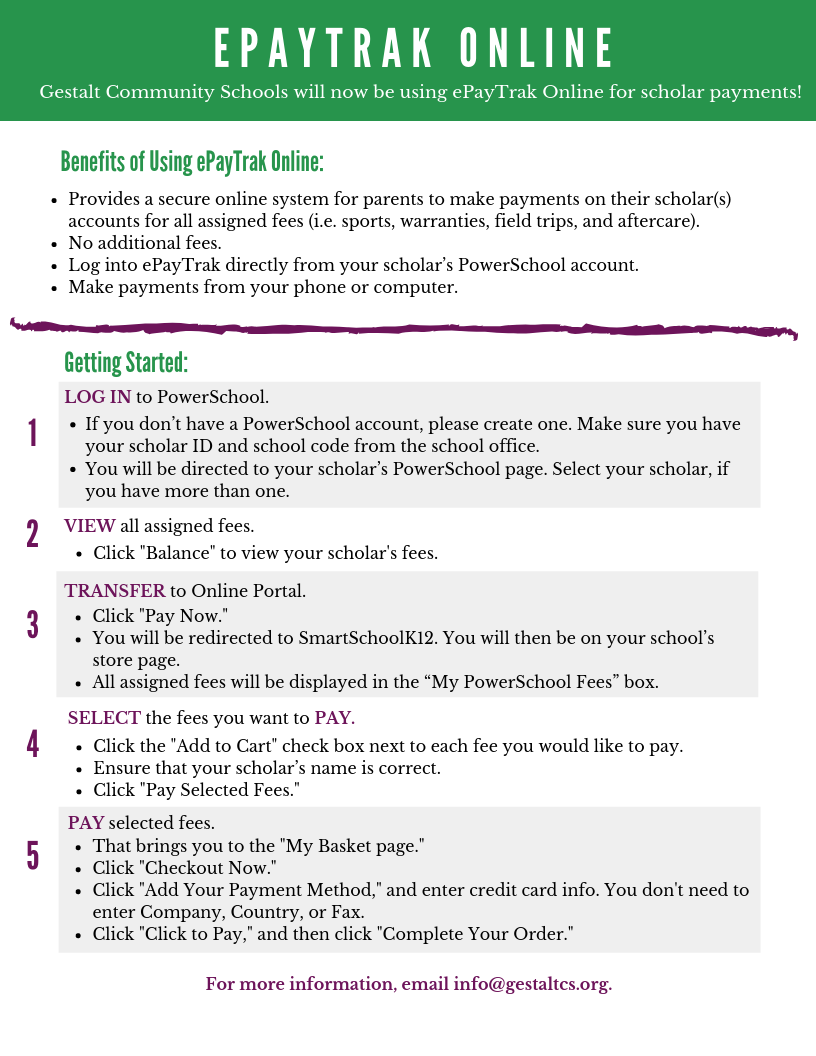 EPAYTRAK ONLINE

Gestalt Community Schools will now be using ePayTrak Online for scholar payments!

Benefits of Using ePayTrak Online:

- Provides a secure online system for parents to make payments on their scholar(s) accounts for all assigned fees (i.e. sports, warranties, field trips, and aftercare).
- No additional fees.
- Log into ePayTrak directly from your scholar's PowerSchool account.
- Make payments from your phone or computer.

Getting Started:

1 LOG IN to PowerSchool.
- If you don't have a PowerSchool account, please create one. Make sure you have your scholar ID and school code from the school office.
- You will be directed to your scholar's PowerSchool page. Select your scholar, if you have more than one.

2 VIEW all assigned fees.
- Click "Balance" to view your scholar's fees.

3 TRANSFER to Online Portal.
- Click "Pay Now."
- You will be redirected to SmartSchoolK12. You will then be on your school's store page.
- All assigned fees will be displayed in the "My PowerSchool Fees" box.

4 SELECT the fees you want to PAY.
- Click the "Add to Cart" check box next to each fee you would like to pay.
- Ensure that your scholar's name is correct.
- Click "Pay Selected Fees."

5 PAY selected fees.
- That brings you to the "My Basket page."
- Click "Checkout Now."
- Click "Add Your Payment Method," and enter credit card info. You don't need to enter Company, Country, or Fax.
- Click "Click to Pay," and then click "Complete Your Order."

For more information, email info@gestaltcs.org.